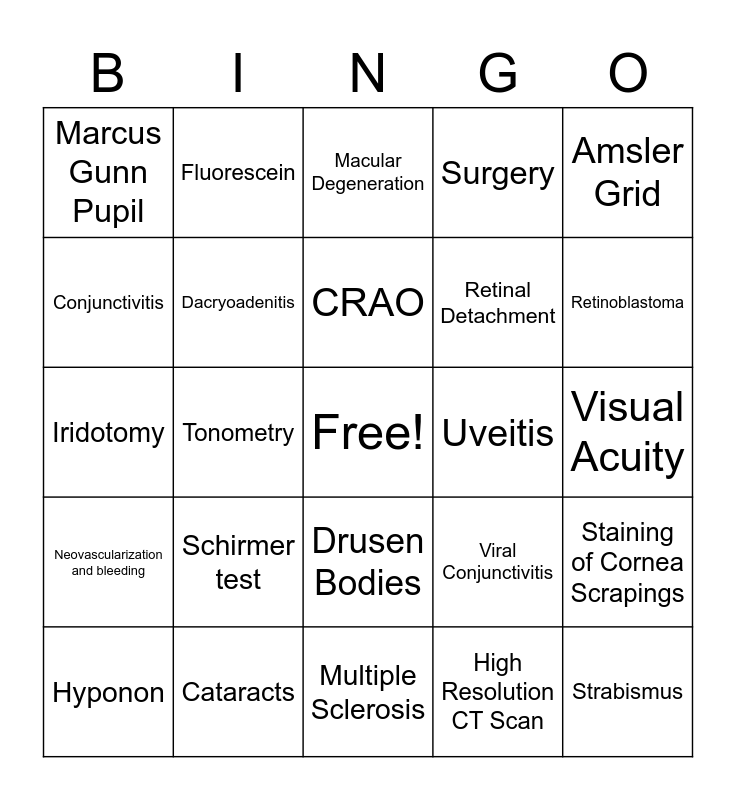 | B | I | N | G | O |
|---|---|---|---|---|
| Marcus Gunn Pupil | Fluorescein | Macular Degeneration | Surgery | Amsler Grid |
| Conjunctivitis | Dacryoadenitis | CRAO | Retinal Detachment | Retinoblastoma |
| Iridotomy | Tonometry | Free! | Uveitis | Visual Acuity |
| Neovascularization and bleeding | Schirmer test | Drusen Bodies | Viral Conjunctivitis | Staining of Cornea Scrapings |
| Hyponon | Cataracts | Multiple Sclerosis | High Resolution CT Scan | Strabismus |